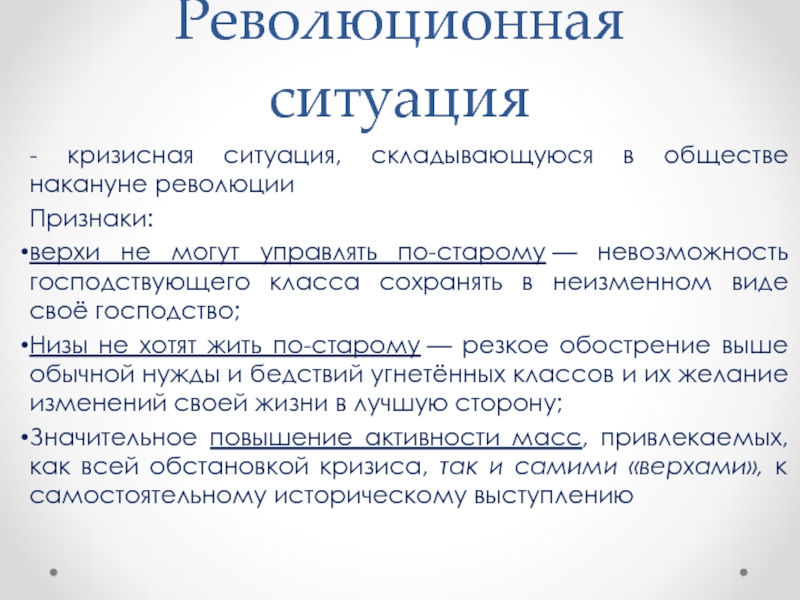 Революционная ситуация

- кризисная ситуация, складывающуюся в обществе накануне революции

Признаки:

•верхи не могут управлять по-старому — невозможность господствующего класса сохранять в неизменном виде своё господство;

•Низы не хотят жить по-старому — резкое обострение выше обычной нужды и бедствий угнетённых классов и их желание изменений своей жизни в лучшую сторону;

•Значительное повышение активности масс, привлекаемых, как всей обстановкой кризиса, так и самими «верхами», к самостоятельному историческому выступлению